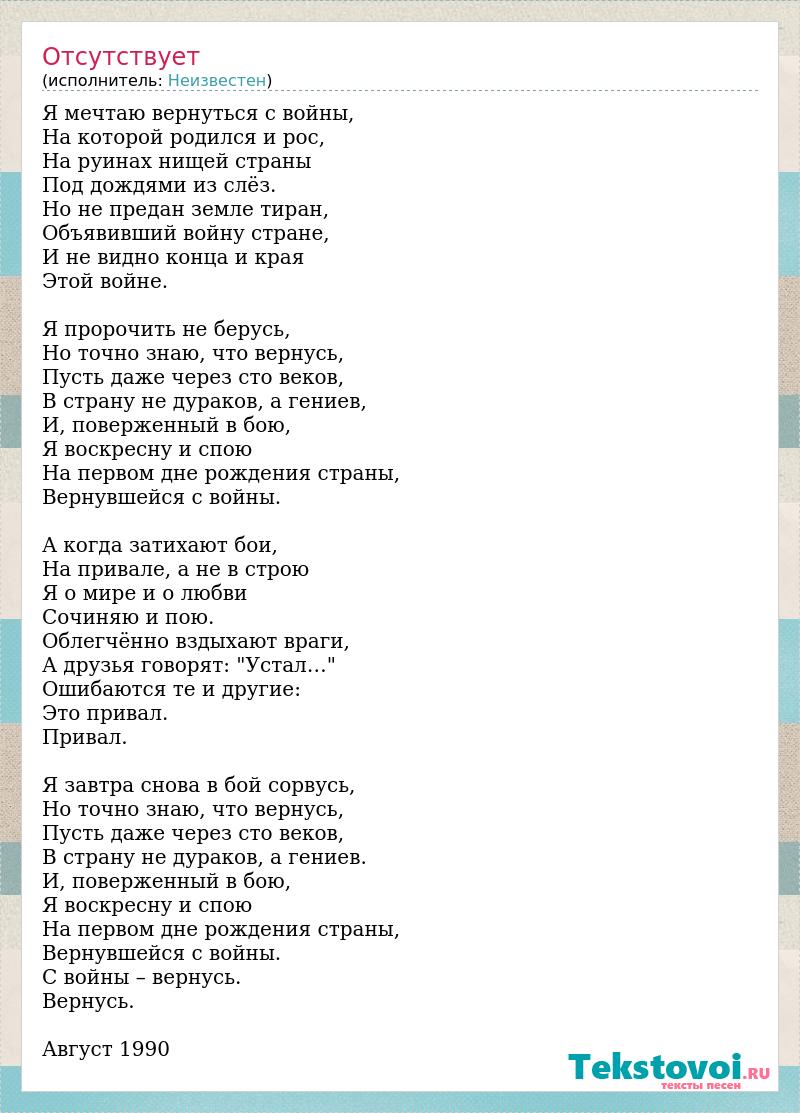 Отсутствует
(исполнитель: Неизвестен)

Я мечтаю вернуться с войны,
На которой родился и рос,
На руинах нищей страны
Под дождями из слёз.
Но не предан земле тиран,
Объявивший войну стране,
И не видно конца и края
Этой войне.

Я пророчить не берусь,
Но точно знаю, что вернусь,
Пусть даже через сто веков,
В страну не дураков, а гениев,
И, поверженный в бою,
Я воскресну и спою
На первом дне рождения страны,
Вернувшейся с войны.

А когда затихают бои,
На привале, а не в строю
Я о мире и о любви
Сочиняю и пою.
Облегчённо вздыхают враги,
А друзья говорят: "Устал..."
Ошибаются те и другие:
Это привал.
Привал.

Я завтра снова в бой сорвусь,
Но точно знаю, что вернусь,
Пусть даже через сто веков,
В страну не дураков, а гениев.
И, поверженный в бою,
Я воскресну и спою
На первом дне рождения страны,
Вернувшейся с войны.
С войны – вернусь.
Вернусь.

Август 1990

Tekstovoi.RU
тексты песен